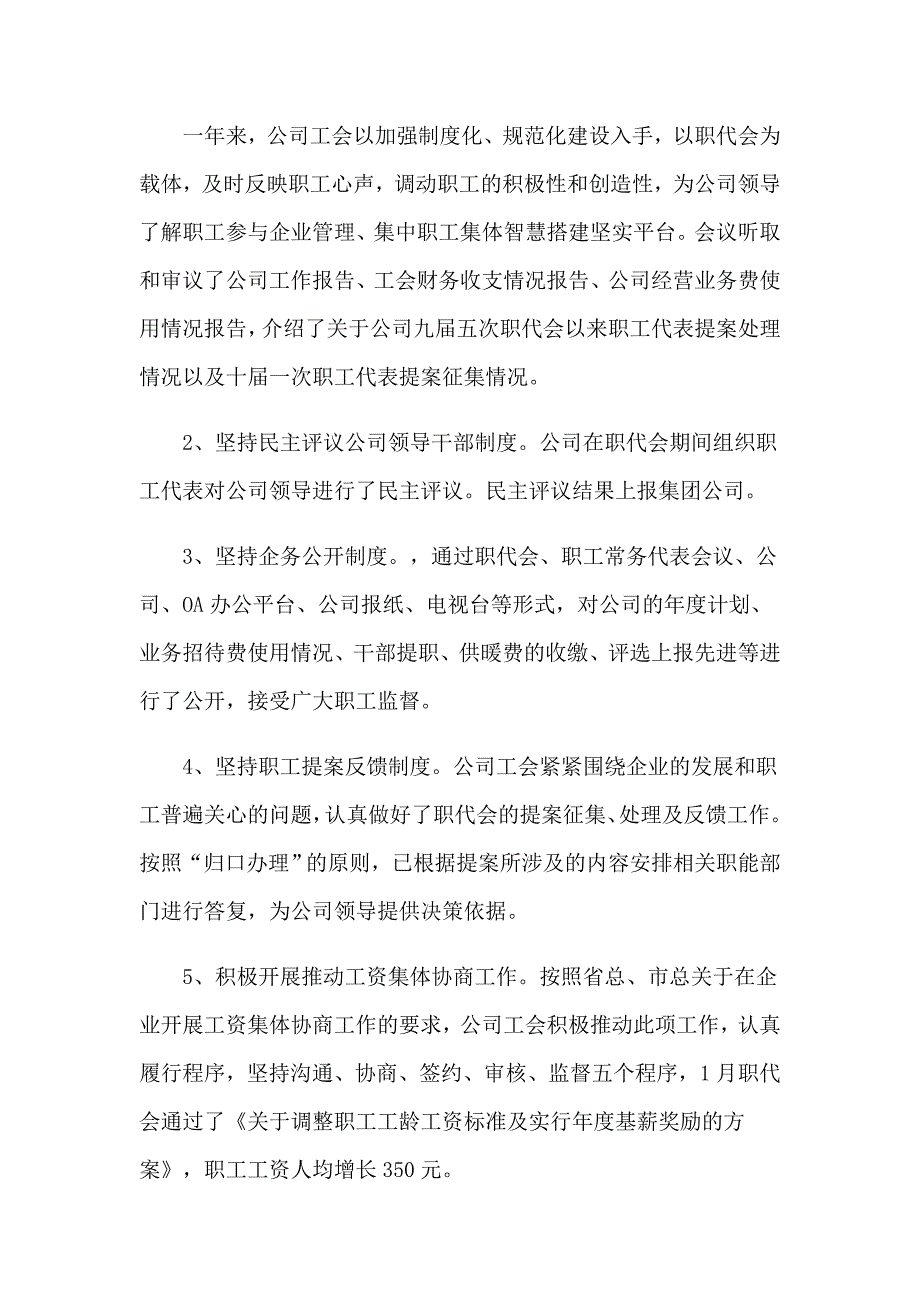 一年来，公司工会以加强制度化、规范化建设入手，以职代会为载体，及时反映职工心声，调动职工的积极性和创造性，为公司领导了解职工参与企业管理、集中职工集体智慧搭建坚实平台。会议听取和审议了公司工作报告、工会财务收支情况报告、公司经营业务费使用情况报告，介绍了关于公司九届五次职代会以来职工代表提案处理情况以及十届一次职工代表提案征集情况。

2、坚持民主评议公司领导干部制度。公司在职代会期间组织职工代表对公司领导进行了民主评议。民主评议结果上报集团公司。

3、坚持企务公开制度。，通过职代会、职工常务代表会议、公司、OA办公平台、公司报纸、电视台等形式，对公司的年度计划、业务招待费使用情况、干部提职、供暖费的收缴、评选上报先进等进行了公开，接受广大职工监督。

4、坚持职工提案反馈制度。公司工会紧紧围绕企业的发展和职工普遍关心的问题，认真做好了职代会的提案征集、处理及反馈工作。按照“归口办理”的原则，已根据提案所涉及的内容安排相关职能部门进行答复，为公司领导提供决策依据。

5、积极开展推动工资集体协商工作。按照省总、市总关于在企业开展工资集体协商工作的要求，公司工会积极推动此项工作，认真履行程序，坚持沟通、协商、签约、审核、监督五个程序，1月职代会通过了《关于调整职工工龄工资标准及实行年度基薪奖励的方案》，职工工资人均增长350元。